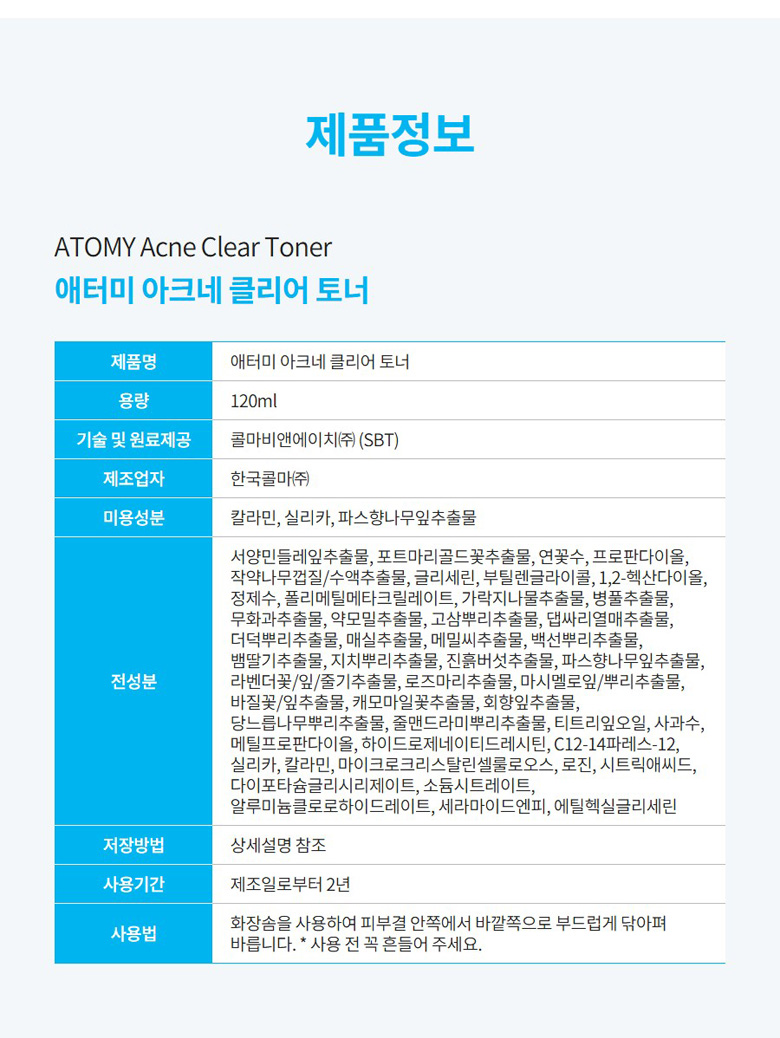 제품정보

ATOMY Acne Clear Toner
애터미 아크네 클리어 토너

| 제품명 | 애터미 아크네 클리어 토너 |
|---|---|
| 용량 | 120ml |
| 기술 및 원료제공 | 콜마비앤에이치㈜ (SBT) |
| 제조업자 | 한국콜마㈜ |
| 미용성분 | 칼라민, 실리카, 파스향나무잎추출물 |
| 전성분 | 서양민들레잎추출물, 포트마리골드꽃추출물, 연꽃수, 프로판다이올, 작약나무껍질/수액추출물, 글리세린, 부틸렌글라이콜, 1,2-헥산다이올, 정제수, 폴리메틸메타크릴레이트, 가락지나물추출물, 병풀추출물, 무화과추출물, 약모밀추출물, 고삼뿌리추출물, 댑싸리열매추출물, 더덕뿌리추출물, 매실추출물, 메밀씨추출물, 백선뿌리추출물, 뱀딸기추출물, 지치뿌리추출물, 진흙버섯추출물, 파스향나무잎추출물, 라벤더꽃/잎/줄기추출물, 로즈마리추출물, 마시멜로잎/뿌리추출물, 바질꽃/잎추출물, 캐모마일꽃추출물, 회향잎추출물, 당느릅나무뿌리추출물, 줄맨드라미뿌리추출물, 티트리잎오일, 사과수, 메틸프로판다이올, 하이드로제네이티드레시틴, C12-14파레스-12, 실리카, 칼라민, 마이크로크리스탈린셀룰로오스, 로진, 시트릭애씨드, 다이포타슘글리시리제이트, 소듐시트레이트, 알루미늄클로로하이드레이트, 세라마이드엔피, 에틸헥실글리세린 |
| 저장방법 | 상세설명 참조 |
| 사용기간 | 제조일로부터 2년 |
| 사용법 | 화장솜을 사용하여 피부결 안쪽에서 바깥쪽으로 부드럽게 닦아펴 바릅니다. * 사용 전 꼭 흔들어 주세요. |